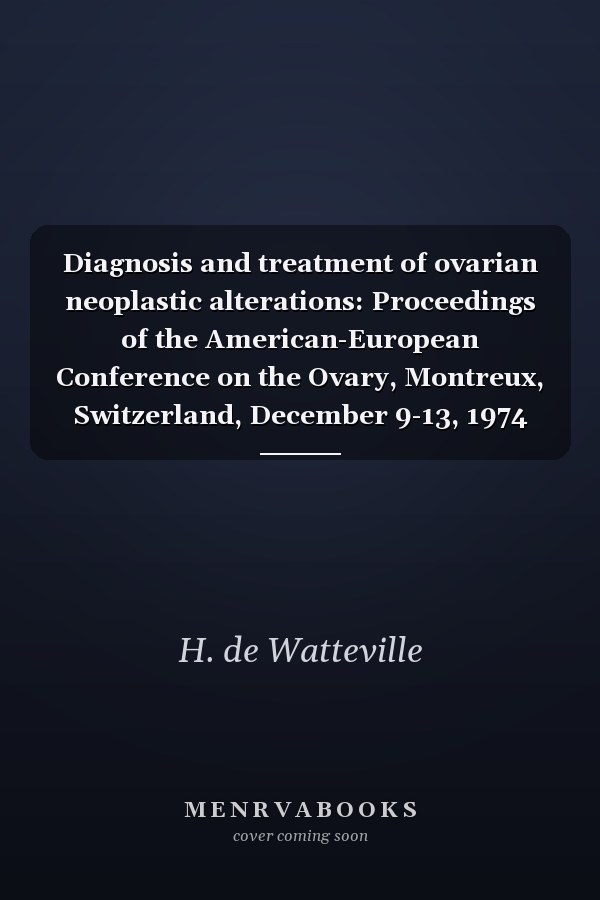 Diagnosis and treatment of ovarian neoplastic alterations: Proceedings of the American-European Conference on the Ovary, Montreux, Switzerland, December 9-13, 1974

H. de Watteville

MENRVABOOKS
cover coming soon